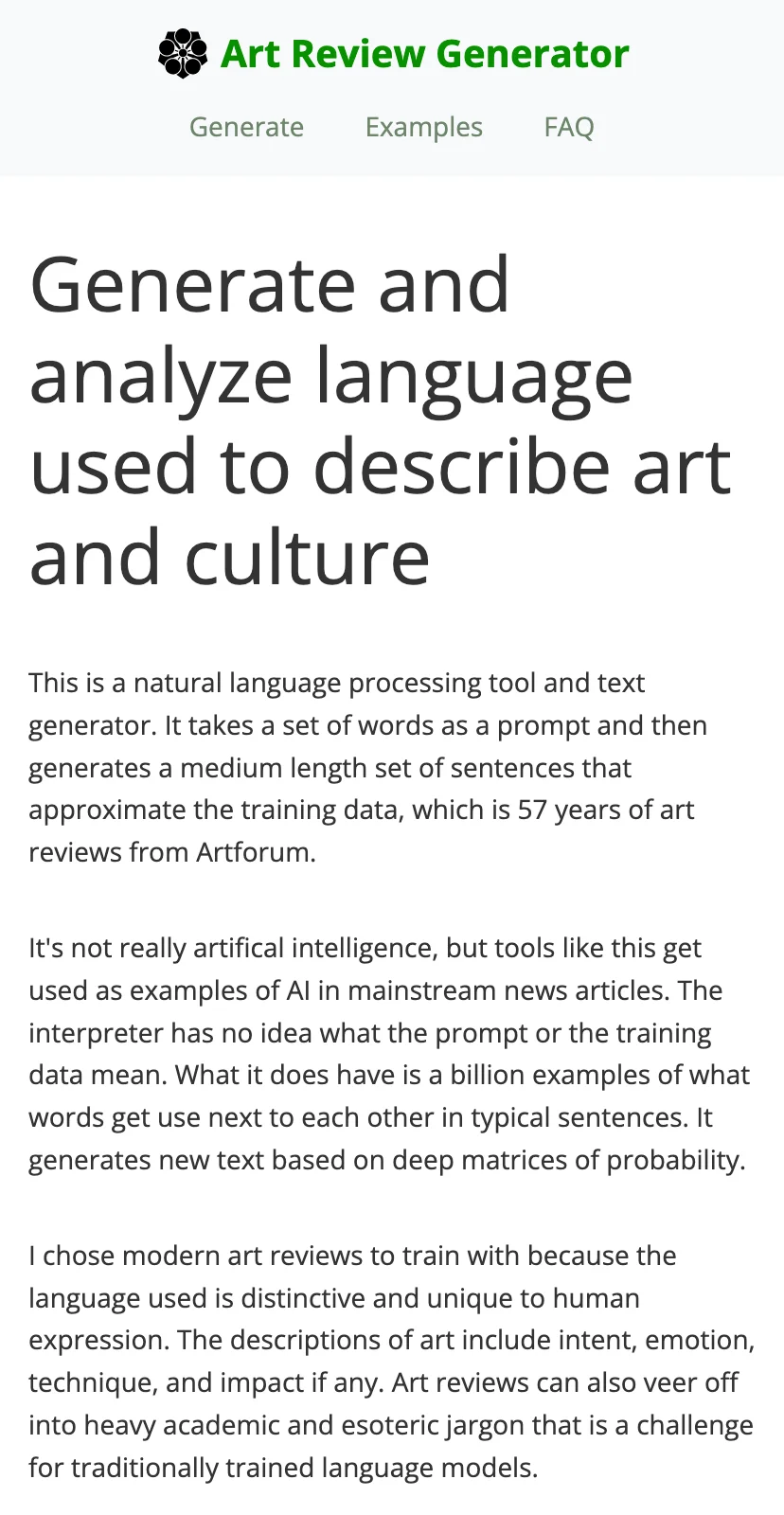 Art Review Generator

Generate Examples FAQ

Generate and analyze language used to describe art and culture

This is a natural language processing tool and text generator. It takes a set of words as a prompt and then generates a medium length set of sentences that approximate the training data, which is 57 years of art reviews from Artforum.

It's not really artifical intelligence, but tools like this get used as examples of AI in mainstream news articles. The interpreter has no idea what the prompt or the training data mean. What it does have is a billion examples of what words get use next to each other in typical sentences. It generates new text based on deep matrices of probability.

I chose modern art reviews to train with because the language used is distinctive and unique to human expression. The descriptions of art include intent, emotion, technique, and impact if any. Art reviews can also veer off into heavy academic and esoteric jargon that is a challenge for traditionally trained language models.